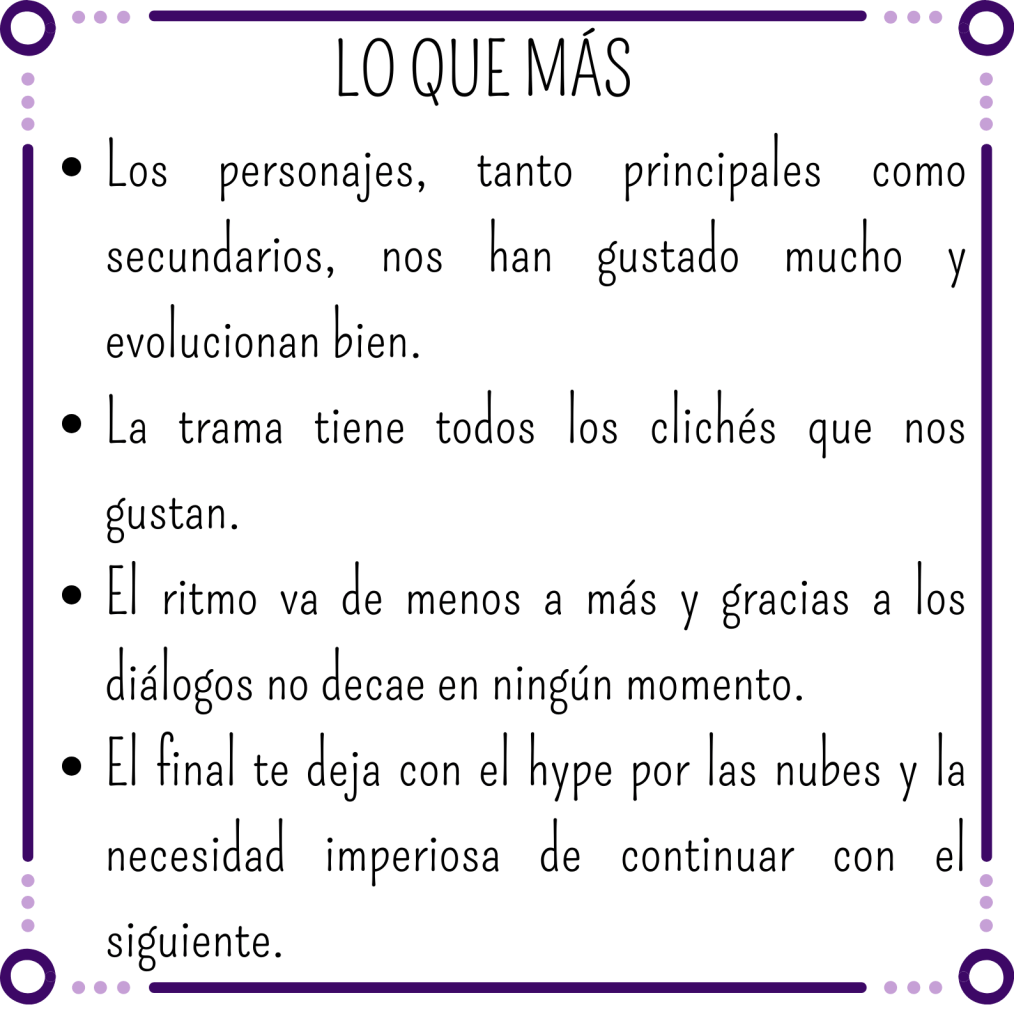 LO QUE MÁS

• Los personajes, tanto principales como secundarios, nos han gustado mucho y evolucionan bien.
• La trama tiene todos los clichés que nos gustan.
• El ritmo va de menos a más y gracias a los diálogos no decae en ningún momento.
• El final te deja con el hype por las nubes y la necesidad imperiosa de continuar con el siguiente.